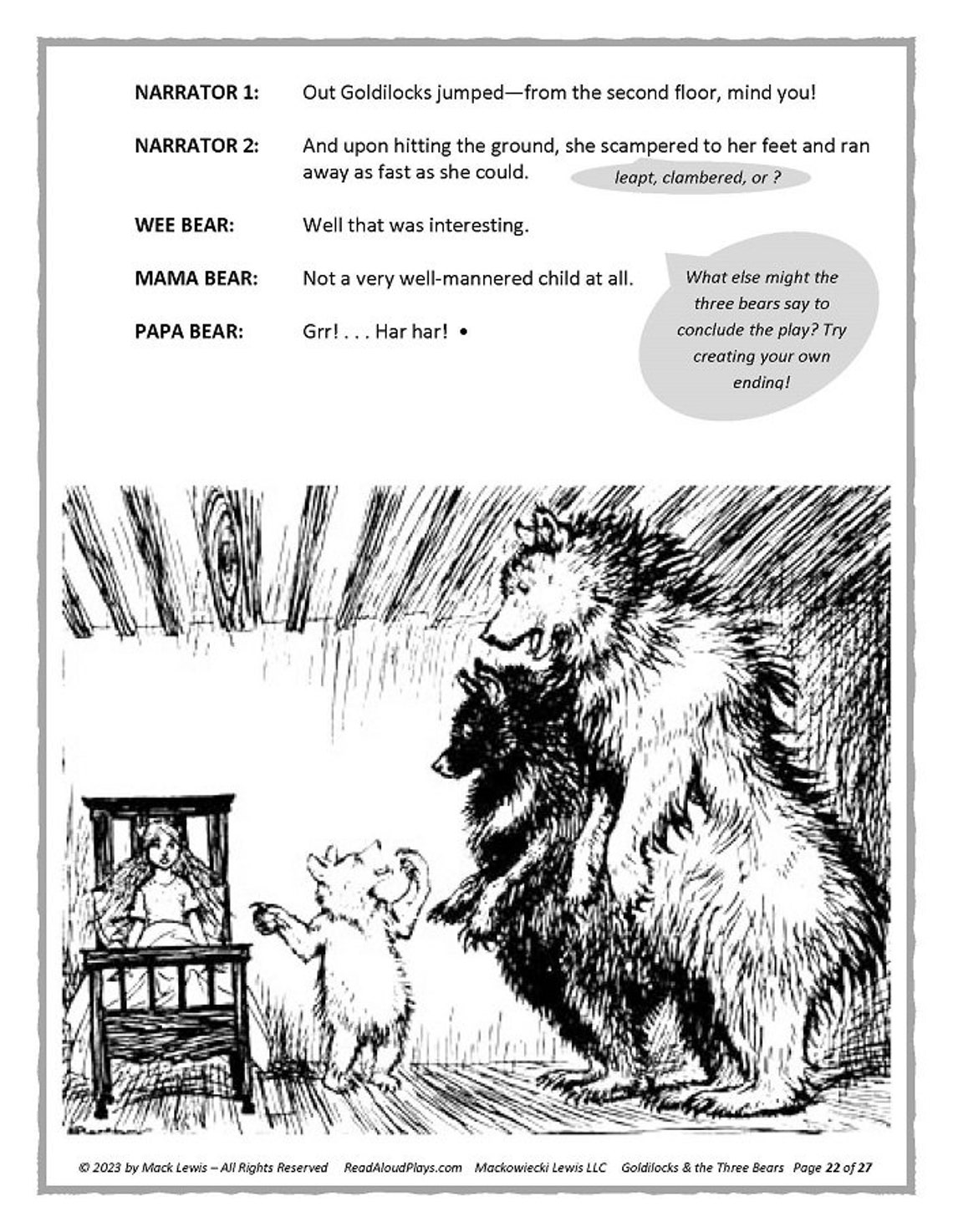 NARRATOR 1: Out Goldilocks jumped—from the second floor, mind you!

NARRATOR 2: And upon hitting the ground, she scampered to her feet and ran away as fast as she could.

leapt, clambered, or ?

WEE BEAR: Well that was interesting.

MAMA BEAR: Not a very well-mannered child at all.

PAPA BEAR: Grr! . . . Har har! •

What else might the three bears say to conclude the play? Try creating your own ending!

© 2023 by Mack Lewis – All Rights Reserved ReadAloudPlays.com Mackowiecki Lewis LLC Goldilocks & the Three Bears Page 22 of 27